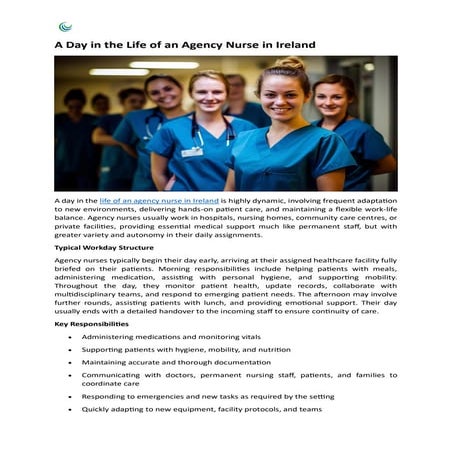 A Day in the Life of an Agency Nurse in Ireland

A day in the life of an agency nurse in Ireland is highly dynamic, involving frequent adaptation to new environments, delivering hands-on patient care, and maintaining a flexible work-life balance. Agency nurses usually work in hospitals, nursing homes, community care centres, or private facilities, providing essential medical support much like permanent staff, but with greater variety and autonomy in their daily assignments.

Typical Workday Structure

Agency nurses typically begin their day early, arriving at their assigned healthcare facility fully briefed on their patients. Morning responsibilities include helping patients with meals, administering medication, assisting with personal hygiene, and supporting mobility. Throughout the day, they monitor patient health, update records, collaborate with multidisciplinary teams, and respond to emerging patient needs. The afternoon may involve further rounds, assisting patients with lunch, and providing emotional support. Their day usually ends with a detailed handover to the incoming staff to ensure continuity of care.

Key Responsibilities

• Administering medications and monitoring vitals
• Supporting patients with hygiene, mobility, and nutrition
• Maintaining accurate and thorough documentation
• Communicating with doctors, permanent nursing staff, patients, and families to coordinate care
• Responding to emergencies and new tasks as required by the setting
• Quickly adapting to new equipment, facility protocols, and teams